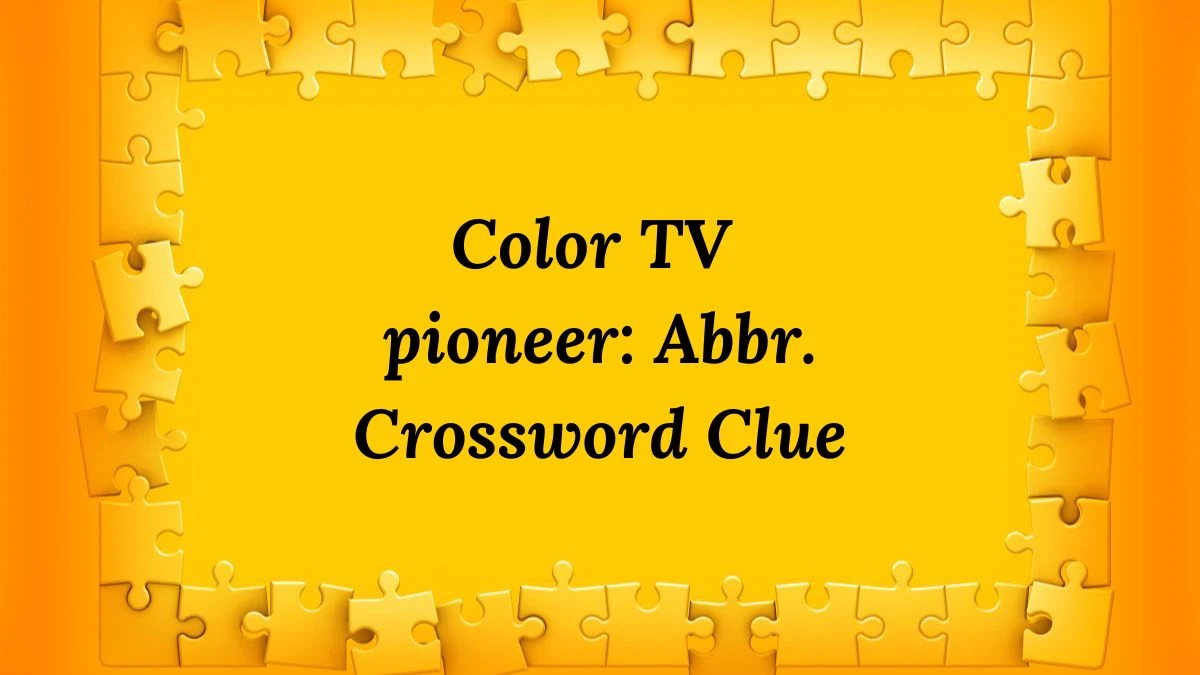 Color TV pioneer: Abbr. Crossword Clue